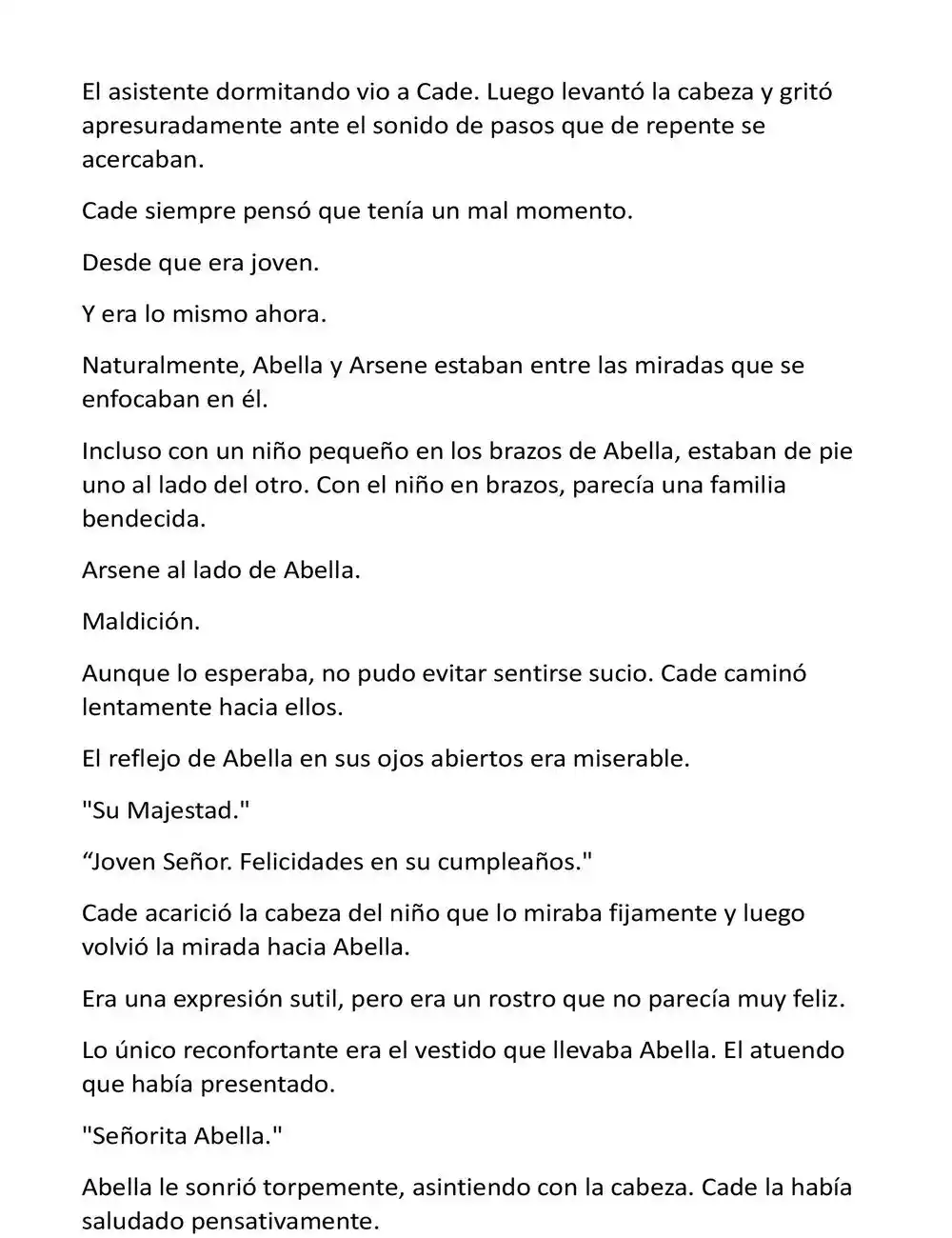 El asistente dormitando vio a Cade. Luego levantó la cabeza y gritó apresuradamente ante el sonido de pasos que de repente se acercaban.

Cade siempre pensó que tenía un mal momento.

Desde que era joven.

Y era lo mismo ahora.

Naturalmente, Abella y Arsene estaban entre las miradas que se enfocaban en él.

Incluso con un niño pequeño en los brazos de Abella, estaban de pie uno al lado del otro. Con el niño en brazos, parecía una familia bendecida.

Arsene al lado de Abella.

Maldición.

Aunque lo esperaba, no pudo evitar sentirse sucio. Cade caminó lentamente hacia ellos.

El reflejo de Abella en sus ojos abiertos era miserable.

"Su Majestad."

“Joven Señor. Felicidades en su cumpleaños."

Cade acarició la cabeza del niño que lo miraba fijamente y luego volvió la mirada hacia Abella.

Era una expresión sutil, pero era un rostro que no parecía muy feliz.

Lo único reconfortante era el vestido que llevaba Abella. El atuendo que había presentado.

"Señorita Abella."

Abella le sonrió torpemente, asintiendo con la cabeza. Cade la había saludado pensativamente.